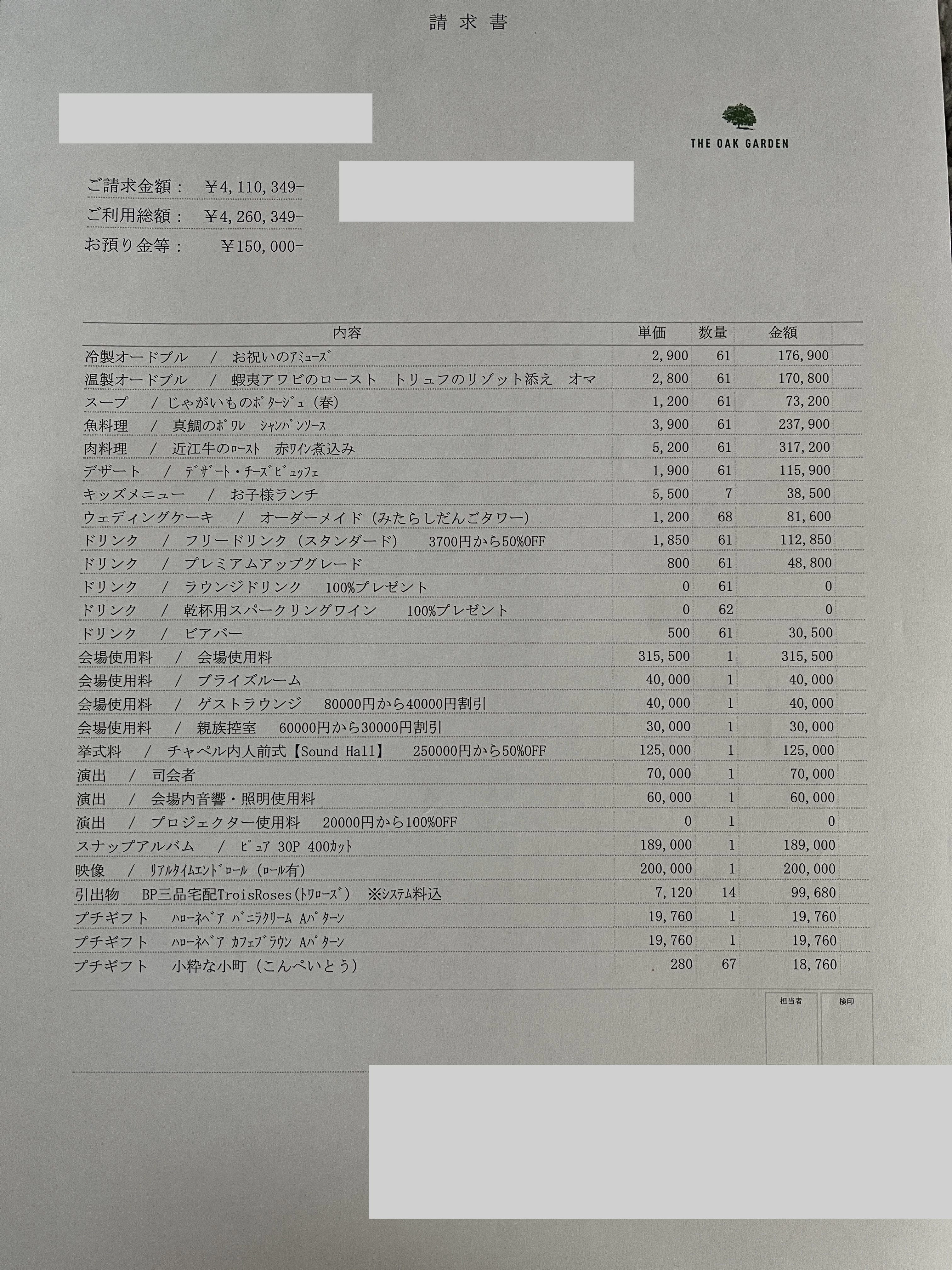 請求書

THE OAK GARDEN

ご請求金額： ¥4,110,349-
ご利用総額： ¥4,260,349-
お預り金等： ¥150,000-

| 内容 | 単価 | 数量 | 金額 |
|---|---|---|---|
| 冷製オードブル / お祝いのｱﾐｭｰｽﾞ | 2,900 | 61 | 176,900 |
| 温製オードブル / 蝦夷アワビのロースト トリュフのリゾット添え オマ | 2,800 | 61 | 170,800 |
| スープ / じゃがいものﾎﾟﾀｰｼﾞｭ（春） | 1,200 | 61 | 73,200 |
| 魚料理 / 真鯛のﾎﾟﾜﾚ ｼｬﾝﾊﾟﾝｿｰｽ | 3,900 | 61 | 237,900 |
| 肉料理 / 近江牛のﾛｰｽﾄ 赤ﾜｲﾝ煮込み | 5,200 | 61 | 317,200 |
| デザート / ﾃﾞｻﾞｰﾄ・ﾁｰｽﾞﾋﾞｭｯﾌｪ | 1,900 | 61 | 115,900 |
| キッズメニュー / お子様ランチ | 5,500 | 7 | 38,500 |
| ウェディングケーキ / オーダーメイド（みたらしだんごタワー） | 1,200 | 68 | 81,600 |
| ドリンク / フリードリンク（スタンダード） 3700円から50%OFF | 1,850 | 61 | 112,850 |
| ドリンク / プレミアムアップグレード | 800 | 61 | 48,800 |
| ドリンク / ラウンジドリンク 100%プレゼント | 0 | 61 | 0 |
| ドリンク / 乾杯用スパークリングワイン 100%プレゼント | 0 | 62 | 0 |
| ドリンク / ビアバー | 500 | 61 | 30,500 |
| 会場使用料 / 会場使用料 | 315,500 | 1 | 315,500 |
| 会場使用料 / ブライズルーム | 40,000 | 1 | 40,000 |
| 会場使用料 / ゲストラウンジ 80000円から40000円割引 | 40,000 | 1 | 40,000 |
| 会場使用料 / 親族控室 60000円から30000円割引 | 30,000 | 1 | 30,000 |
| 挙式料 / チャペル内人前式【Sound Hall】 250000円から50%OFF | 125,000 | 1 | 125,000 |
| 演出 / 司会者 | 70,000 | 1 | 70,000 |
| 演出 / 会場内音響・照明使用料 | 60,000 | 1 | 60,000 |
| 演出 / プロジェクター使用料 20000円から100%OFF | 0 | 1 | 0 |
| スナップアルバム / ﾋﾟｭｱ 30P 400ｶｯﾄ | 189,000 | 1 | 189,000 |
| 映像 / ﾘｱﾙﾀｲﾑｴﾝﾄﾞﾛｰﾙ（ﾛｰﾙ有） | 200,000 | 1 | 200,000 |
| 引出物 BP三品宅配TroisRoses（ﾄﾜﾛｰｽﾞ） ※ｼｽﾃﾑ料込 | 7,120 | 14 | 99,680 |
| プチギフト ﾊﾛｰﾈﾍﾞｱ ﾊﾞﾆﾗｸﾘｰﾑ Aﾊﾟﾀｰﾝ | 19,760 | 1 | 19,760 |
| プチギフト ﾊﾛｰﾈﾍﾞｱ ｶﾌｪﾌﾞﾗｳﾝ Aﾊﾟﾀｰﾝ | 19,760 | 1 | 19,760 |
| プチギフト 小粋な小町（こんぺいとう） | 280 | 67 | 18,760 |

担当者 検印